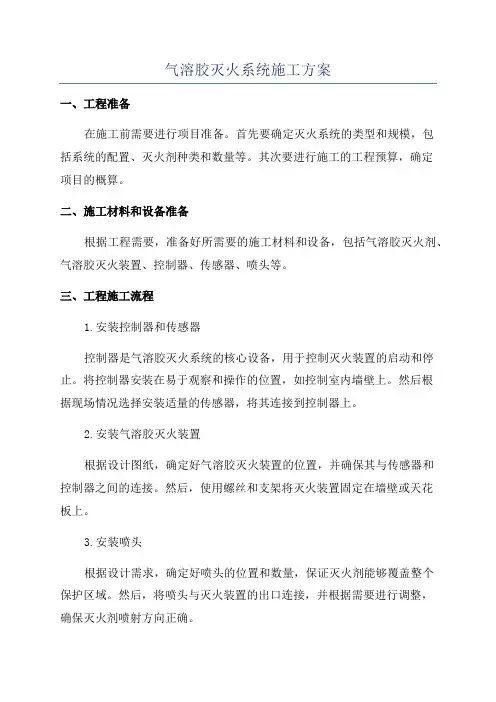 气溶胶灭火系统施工方案

一、工程准备

在施工前需要进行项目准备。首先要确定灭火系统的类型和规模，包括系统的配置、灭火剂种类和数量等。其次要进行施工的工程预算，确定项目的概算。

二、施工材料和设备准备

根据工程需要，准备好所需要的施工材料和设备，包括气溶胶灭火剂、气溶胶灭火装置、控制器、传感器、喷头等。

三、工程施工流程

1.安装控制器和传感器

控制器是气溶胶灭火系统的核心设备，用于控制灭火装置的启动和停止。将控制器安装在易于观察和操作的位置，如控制室内墙壁上。然后根据现场情况选择安装适量的传感器，将其连接到控制器上。

2.安装气溶胶灭火装置

根据设计图纸，确定好气溶胶灭火装置的位置，并确保其与传感器和控制器之间的连接。然后，使用螺丝和支架将灭火装置固定在墙壁或天花板上。

3.安装喷头

根据设计需求，确定好喷头的位置和数量，保证灭火剂能够覆盖整个保护区域。然后，将喷头与灭火装置的出口连接，并根据需要进行调整，确保灭火剂喷射方向正确。